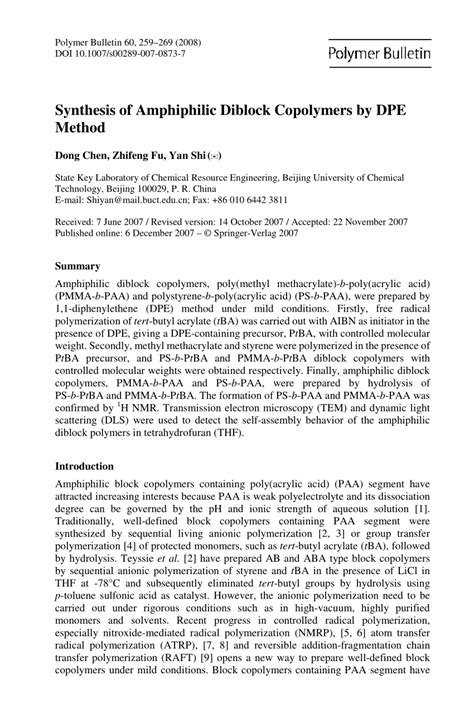 Polymer Bulletin 60, 259–269 (2008)
DOI 10.1007/s00289-007-0873-7

Polymer Bulletin

Synthesis of Amphiphilic Diblock Copolymers by DPE Method

Dong Chen, Zhifeng Fu, Yan Shi (✉)

State Key Laboratory of Chemical Resource Engineering, Beijing University of Chemical Technology, Beijing 100029, P. R. China
E-mail: Shiyan@mail.buct.edu.cn; Fax: +86 010 6442 3811

Received: 7 June 2007 / Revised version: 14 October 2007 / Accepted: 22 November 2007
Published online: 6 December 2007 – © Springer-Verlag 2007

Summary

Amphiphilic diblock copolymers, poly(methyl methacrylate)-b-poly(acrylic acid) (PMMA-b-PAA) and polystyrene-b-poly(acrylic acid) (PS-b-PAA), were prepared by 1,1-diphenylethene (DPE) method under mild conditions. Firstly, free radical polymerization of tert-butyl acrylate (tBA) was carried out with AIBN as initiator in the presence of DPE, giving a DPE-containing precursor, PtBA, with controlled molecular weight. Secondly, methyl methacrylate and styrene were polymerized in the presence of PtBA precursor, and PS-b-PtBA and PMMA-b-PtBA diblock copolymers with controlled molecular weights were obtained respectively. Finally, amphiphilic diblock copolymers, PMMA-b-PAA and PS-b-PAA, were prepared by hydrolysis of PS-b-PtBA and PMMA-b-PtBA. The formation of PS-b-PAA and PMMA-b-PAA was confirmed by $^1$H NMR. Transmission electron microscopy (TEM) and dynamic light scattering (DLS) were used to detect the self-assembly behavior of the amphiphilic diblock polymers in tetrahydrofuran (THF).

Introduction

Amphiphilic block copolymers containing poly(acrylic acid) (PAA) segment have attracted increasing interests because PAA is weak polyelectrolyte and its dissociation degree can be governed by the pH and ionic strength of aqueous solution [1]. Traditionally, well-defined block copolymers containing PAA segment were synthesized by sequential living anionic polymerization [2, 3] or group transfer polymerization [4] of protected monomers, such as tert-butyl acrylate (tBA), followed by hydrolysis. Teyssie et al. [2] have prepared AB and ABA type block copolymers by sequential anionic polymerization of styrene and tBA in the presence of LiCl in THF at -78°C and subsequently eliminated tert-butyl groups by hydrolysis using p-toluene sulfonic acid as catalyst. However, the anionic polymerization need to be carried out under rigorous conditions such as in high-vacuum, highly purified monomers and solvents. Recent progress in controlled radical polymerization, especially nitroxide-mediated radical polymerization (NMRP), [5, 6] atom transfer radical polymerization (ATRP), [7, 8] and reversible addition-fragmentation chain transfer polymerization (RAFT) [9] opens a new way to prepare well-defined block copolymers under mild conditions. Block copolymers containing PAA segment have